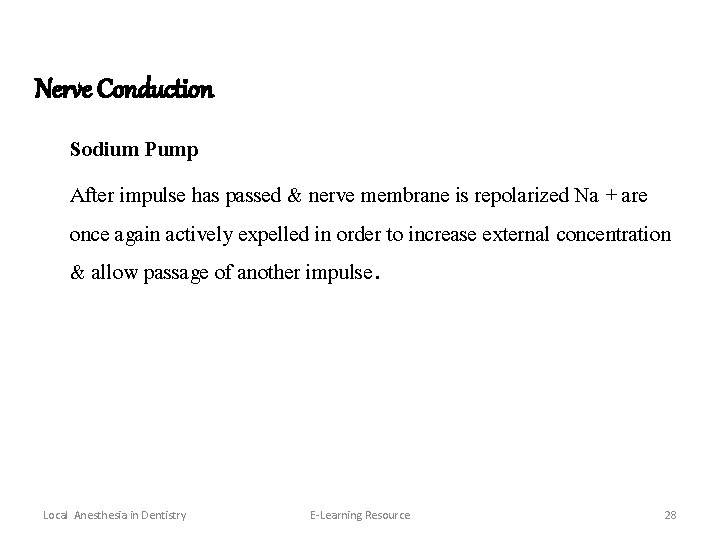 Nerve Conduction

Sodium Pump

After impulse has passed & nerve membrane is repolarized Na + are once again actively expelled in order to increase external concentration & allow passage of another impulse.

Local Anesthesia in Dentistry E-Learning Resource 28